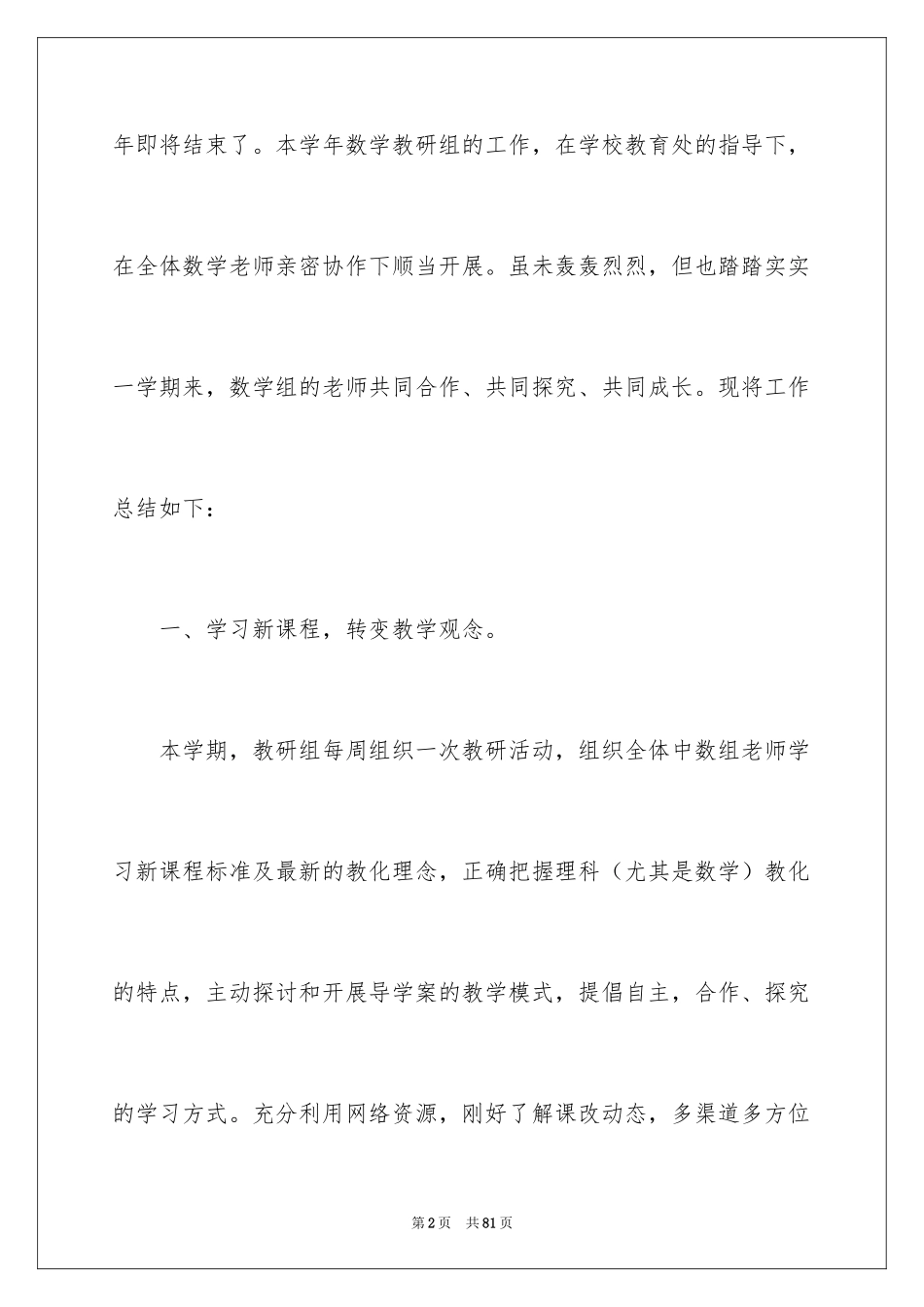 年即将结束了。本学年数学教研组的工作，在学校教育处的指导下，在全体数学老师亲密协作下顺当开展。虽未轰轰烈烈，但也踏踏实实一学期来，数学组的老师共同合作、共同探究、共同成长。现将工作总结如下：

一、学习新课程，转变教学观念。

本学期，教研组每周组织一次教研活动，组织全体中数组老师学习新课程标准及最新的教化理念，正确把握理科（尤其是数学）教化的特点，主动探讨和开展导学案的教学模式，提倡自主，合作、探究的学习方式。充分利用网络资源，刚好了解课改动态，多渠道多方位

第2页　共81页